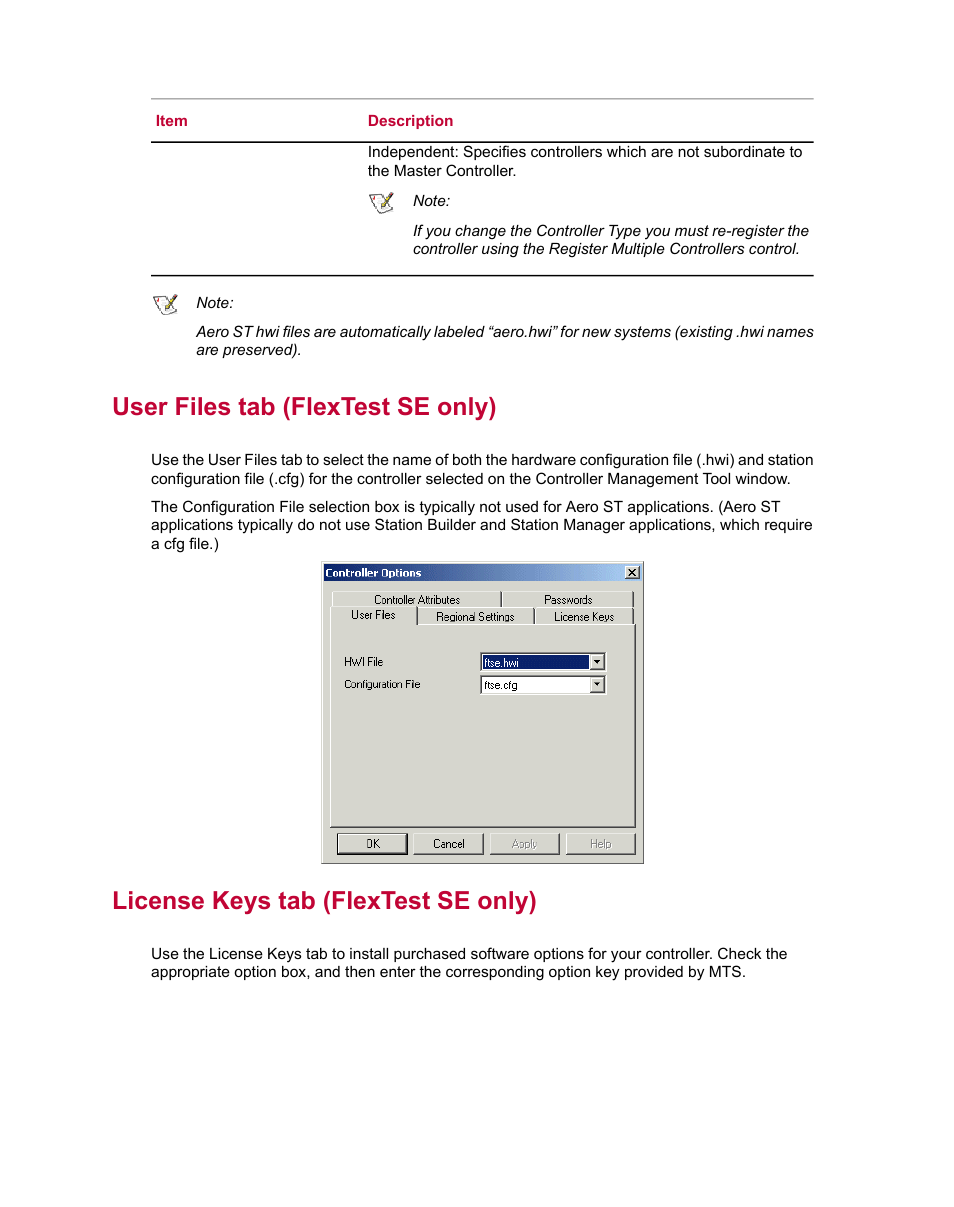 | Item | Description |
|---|---|
| | Independent: Specifies controllers which are not subordinate to the Master Controller. Note: If you change the Controller Type you must re-register the controller using the Register Multiple Controllers control. |

Note:

Aero ST hwi files are automatically labeled “aero.hwi” for new systems (existing .hwi names are preserved).

User Files tab (FlexTest SE only)

Use the User Files tab to select the name of both the hardware configuration file (.hwi) and station configuration file (.cfg) for the controller selected on the Controller Management Tool window.

The Configuration File selection box is typically not used for Aero ST applications. (Aero ST applications typically do not use Station Builder and Station Manager applications, which require a cfg file.)

Controller Options

Controller Attributes
Passwords
User Files
Regional Settings
License Keys

HWI File
ftse.hwi
Configuration File
ftse.cfg

OK
Cancel
Apply
Help

License Keys tab (FlexTest SE only)

Use the License Keys tab to install purchased software options for your controller. Check the appropriate option box, and then enter the corresponding option key provided by MTS.